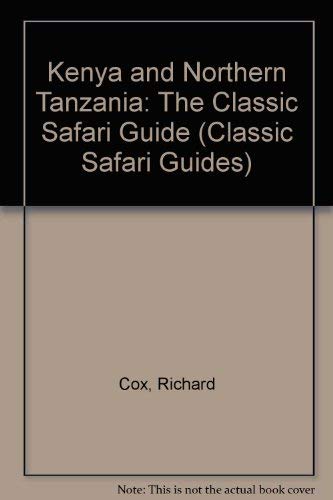 Kenya and Northern Tanzania: The Classic Safari Guide (Classic Safari Guides)

Cox, Richard

Note: This is not the actual book cover